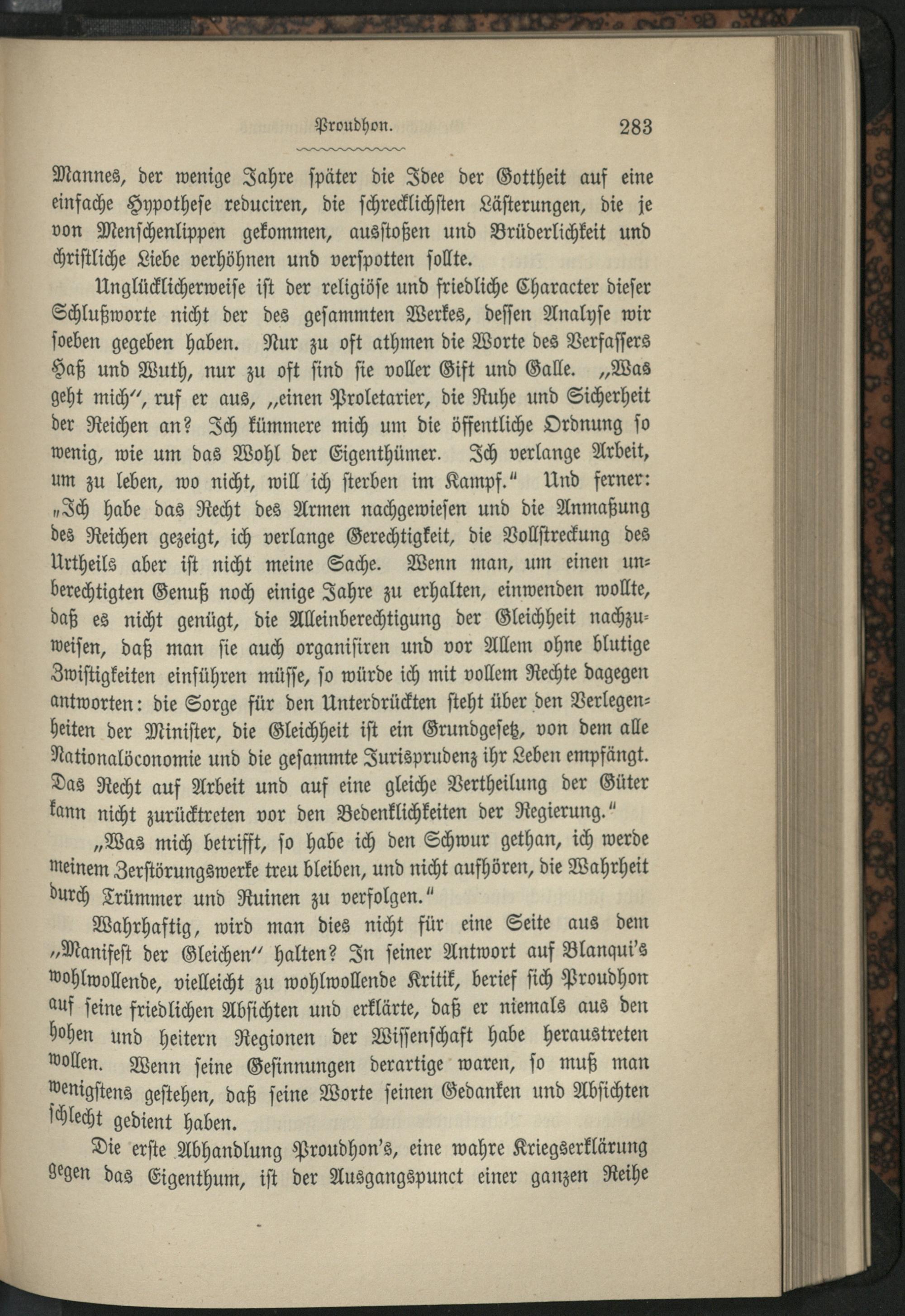 Proudhon. 283

Mannes, der wenige Jahre später die Idee der Gottheit auf eine einfache Hypothese reduciren, die schrecklichsten Lästerungen, die je von Menschenlippen gekommen, ausstoßen und Brüderlichkeit und christliche Liebe verhöhnen und verspotten sollte.

Unglücklicherweise ist der religiöse und friedliche Character dieser Schlußworte nicht der des gesammten Werkes, dessen Analyse wir soeben gegeben haben. Nur zu oft athmen die Worte des Verfassers Haß und Wuth, nur zu oft sind sie voller Gift und Galle. „Was geht mich", ruf er aus, „einen Proletarier, die Ruhe und Sicherheit der Reichen an? Ich kümmere mich um die öffentliche Ordnung so wenig, wie um das Wohl der Eigenthümer. Ich verlange Arbeit, um zu leben, wo nicht, will ich sterben im Kampf." Und ferner: „Ich habe das Recht des Armen nachgewiesen und die Anmaßung des Reichen gezeigt, ich verlange Gerechtigkeit, die Vollstreckung des Urtheils aber ist nicht meine Sache. Wenn man, um einen unberechtigten Genuß noch einige Jahre zu erhalten, einwenden wollte, daß es nicht genügt, die Alleinberechtigung der Gleichheit nachzuweisen, daß man sie auch organisiren und vor Allem ohne blutige Zwistigkeiten einführen müsse, so würde ich mit vollem Rechte dagegen antworten: die Sorge für den Unterdrückten steht über den Verlegenheiten der Minister, die Gleichheit ist ein Grundgesetz, von dem alle Nationalöconomie und die gesammte Jurisprudenz ihr Leben empfängt. Das Recht auf Arbeit und auf eine gleiche Vertheilung der Güter kann nicht zurücktreten vor den Bedenklichkeiten der Regierung."

„Was mich betrifft, so habe ich den Schwur gethan, ich werde meinem Zerstörungswerke treu bleiben, und nicht aufhören, die Wahrheit durch Trümmer und Ruinen zu verfolgen."

Wahrhaftig, wird man dies nicht für eine Seite aus dem „Manifest der Gleichen" halten? In seiner Antwort auf Blanqui's wohlwollende, vielleicht zu wohlwollende Kritik, berief sich Proudhon auf seine friedlichen Absichten und erklärte, daß er niemals aus den hohen und heitern Regionen der Wissenschaft habe heraustreten wollen. Wenn seine Gesinnungen derartige waren, so muß man wenigstens gestehen, daß seine Worte seinen Gedanken und Absichten schlecht gedient haben.

Die erste Abhandlung Proudhon's, eine wahre Kriegserklärung gegen das Eigenthum, ist der Ausgangspunct einer ganzen Reihe